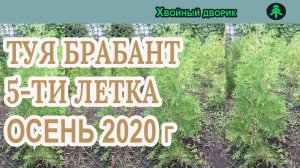 Хвойный дворик

ТУЯ БРАБАНТ
5-ТИ ЛЕТКА
ОСЕНЬ 2020 г